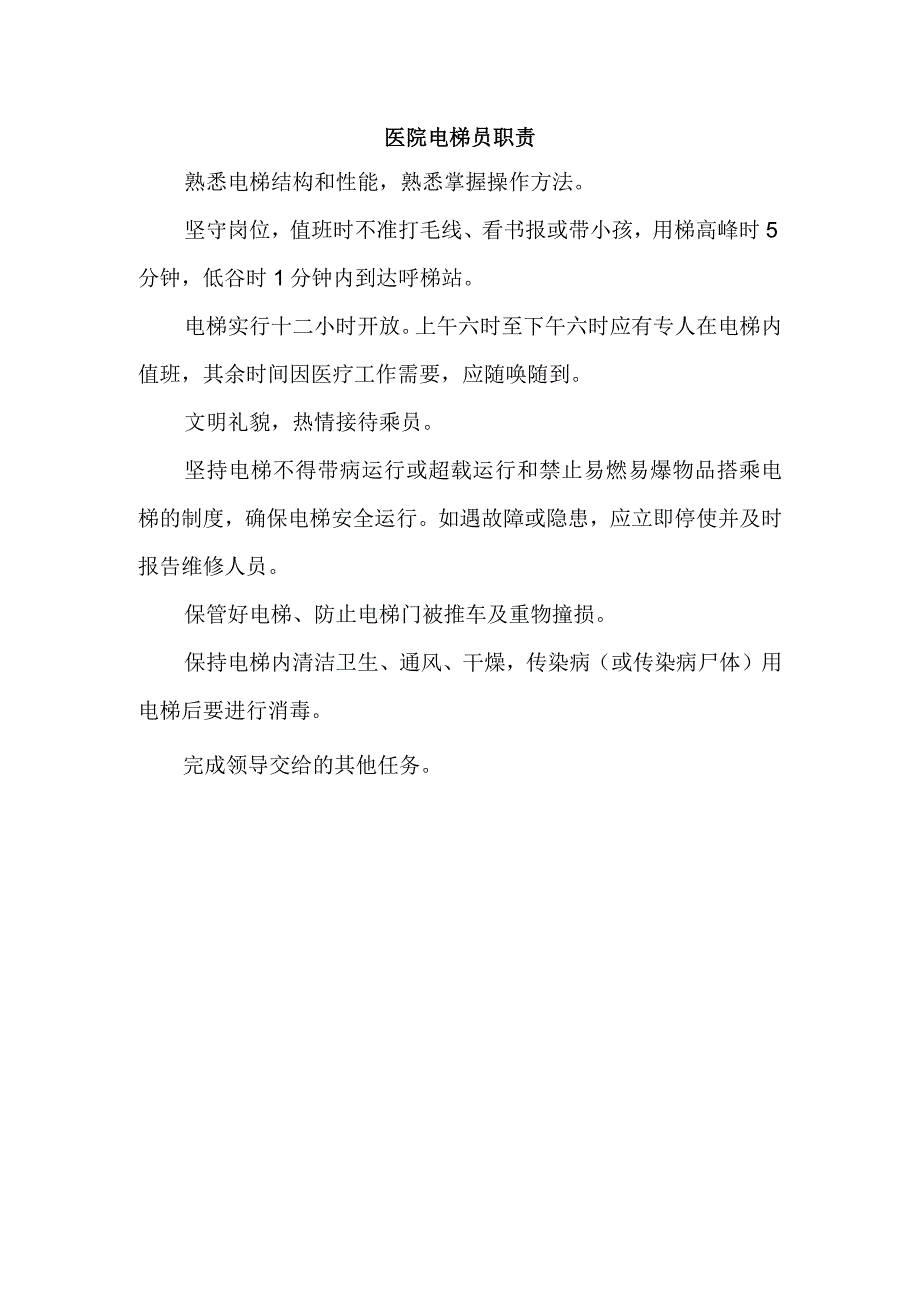 医院电梯员职责

熟悉电梯结构和性能，熟悉掌握操作方法。

坚守岗位，值班时不准打毛线、看书报或带小孩，用梯高峰时 5 分钟，低谷时 1 分钟内到达呼梯站。

电梯实行十二小时开放。上午六时至下午六时应有专人在电梯内值班，其余时间因医疗工作需要，应随唤随到。

文明礼貌，热情接待乘员。

坚持电梯不得带病运行或超载运行和禁止易燃易爆物品搭乘电梯的制度，确保电梯安全运行。如遇故障或隐患，应立即停使并及时报告维修人员。

保管好电梯、防止电梯门被推车及重物撞损。

保持电梯内清洁卫生、通风、干燥，传染病（或传染病尸体）用电梯后要进行消毒。

完成领导交给的其他任务。